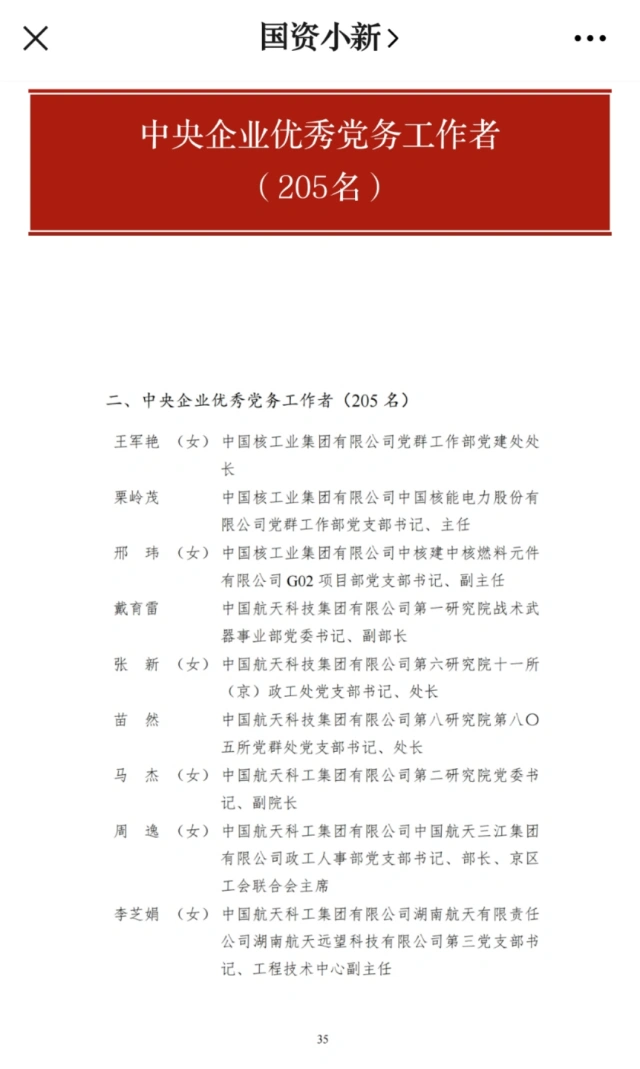 国资小新 >

中央企业优秀党务工作者
（205名）

二、中央企业优秀党务工作者（205 名）

王军艳 （女） 中国核工业集团有限公司党群工作部党建处处长

栗岭茂 中国核工业集团有限公司中国核能电力股份有限公司党群工作部党支部书记、主任

邢 玮 （女） 中国核工业集团有限公司中核建中核燃料元件有限公司 G02 项目部党支部书记、副主任

戴育雷 中国航天科技集团有限公司第一研究院战术武器事业部党委书记、副部长

张 新 （女） 中国航天科技集团有限公司第六研究院十一所（京）政工处党支部书记、处长

苗 然 中国航天科技集团有限公司第八研究院第八〇五所党群处党支部书记、处长

马 杰 （女） 中国航天科工集团有限公司第二研究院党委书记、副院长

周 逸 （女） 中国航天科工集团有限公司中国航天三江集团有限公司政工人事部党支部书记、部长、京区工会联合会主席

李芝娟 （女） 中国航天科工集团有限公司湖南航天有限责任公司湖南航天远望科技有限公司第三党支部书记、工程技术中心副主任

35